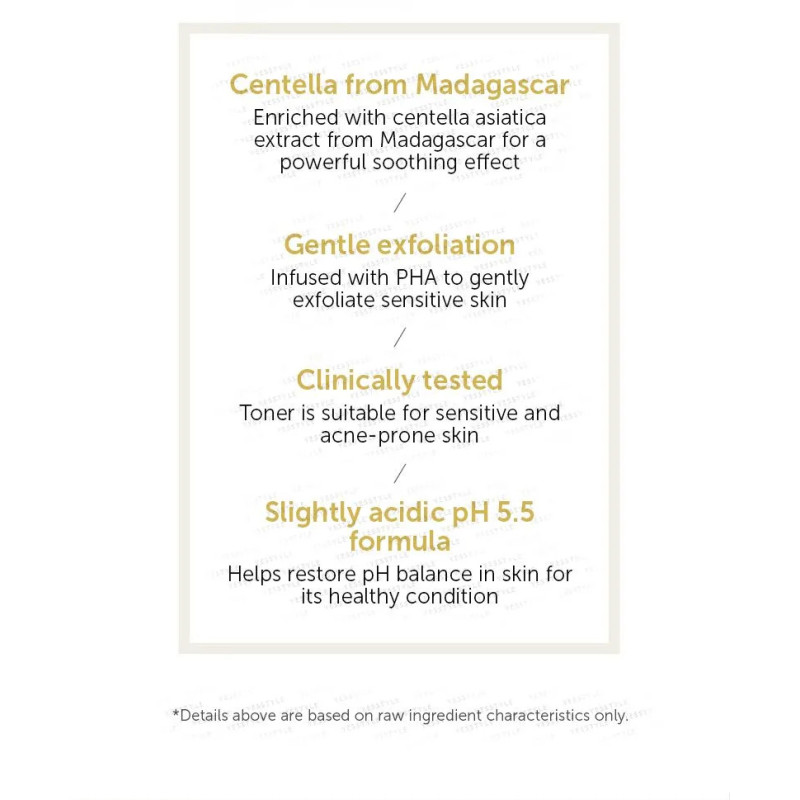 Centella from Madagascar
Enriched with centella asiatica extract from Madagascar for a powerful soothing effect

/

Gentle exfoliation
Infused with PHA to gently exfoliate sensitive skin

/

Clinically tested
Toner is suitable for sensitive and acne-prone skin

/

Slightly acidic pH 5.5 formula
Helps restore pH balance in skin for its healthy condition

*Details above are based on raw ingredient characteristics only.